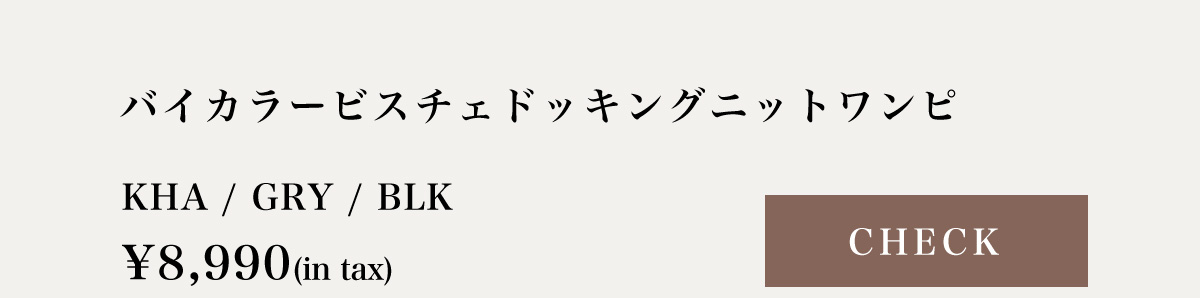 バイカラービスチェドッキングニットワンピ

KHA / GRY / BLK

¥8,990(in tax)

CHECK